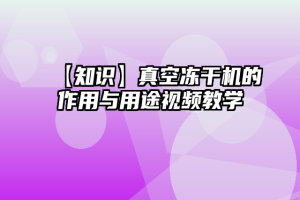 【知识】真空冻干机的作用与用途视频教学